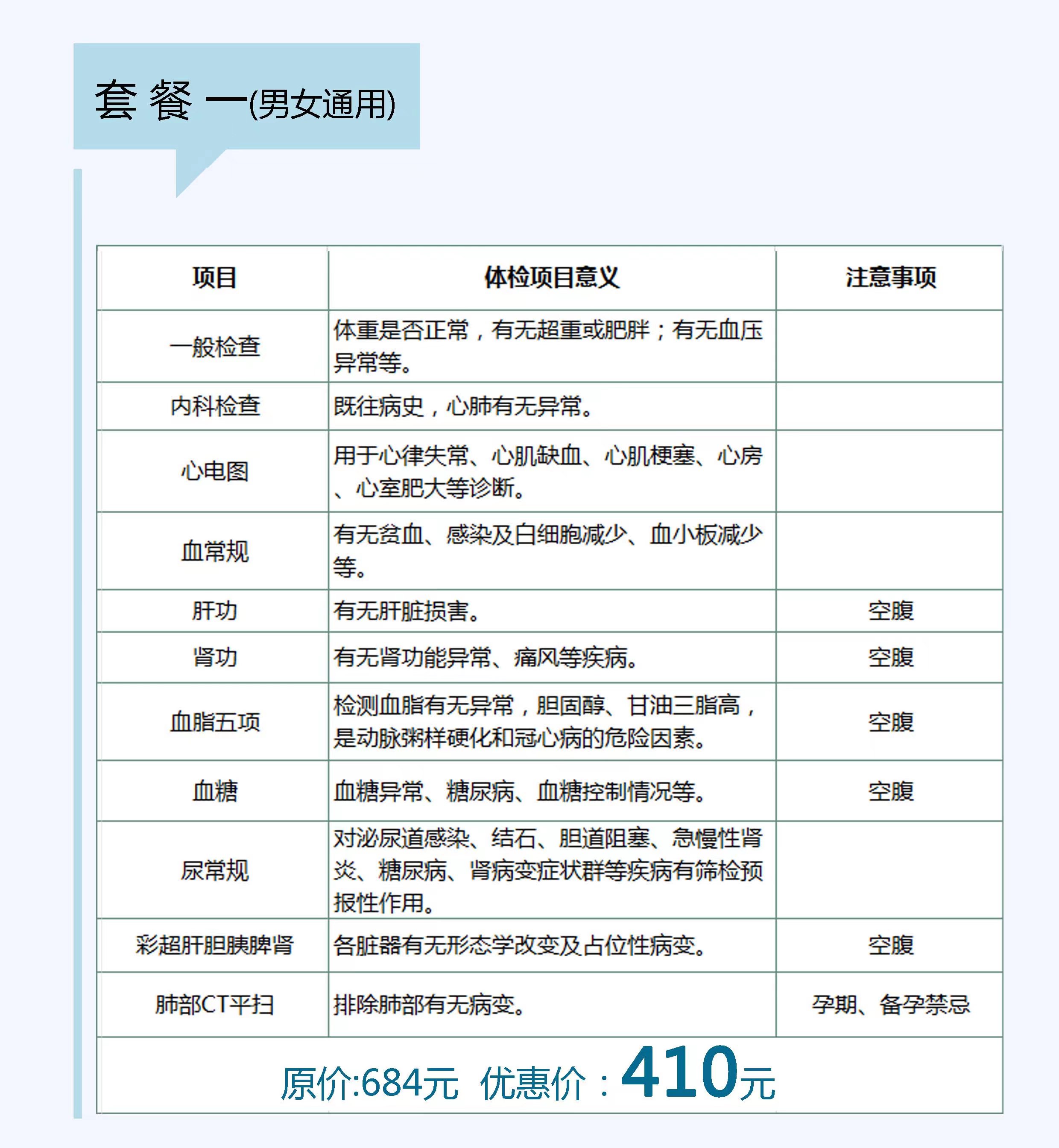 套 餐 一(男女通用)

| 项目 | 体检项目意义 | 注意事项 |
|---|---|---|
| 一般检查 | 体重是否正常，有无超重或肥胖；有无血压异常等。 | |
| 内科检查 | 既往病史，心肺有无异常。 | |
| 心电图 | 用于心律失常、心肌缺血、心肌梗塞、心房、心室肥大等诊断。 | |
| 血常规 | 有无贫血、感染及白细胞减少、血小板减少等。 | |
| 肝功 | 有无肝脏损害。 | 空腹 |
| 肾功 | 有无肾功能异常、痛风等疾病。 | 空腹 |
| 血脂五项 | 检测血脂有无异常，胆固醇、甘油三脂高，是动脉粥样硬化和冠心病的危险因素。 | 空腹 |
| 血糖 | 血糖异常、糖尿病、血糖控制情况等。 | 空腹 |
| 尿常规 | 对泌尿道感染、结石、胆道阻塞、急慢性肾炎、糖尿病、肾病变症状群等疾病有筛检预报性作用。 | |
| 彩超肝胆胰脾肾 | 各脏器有无形态学改变及占位性病变。 | 空腹 |
| 肺部CT平扫 | 排除肺部有无病变。 | 孕期、备孕禁忌 |

原价:684元 优惠价：410元